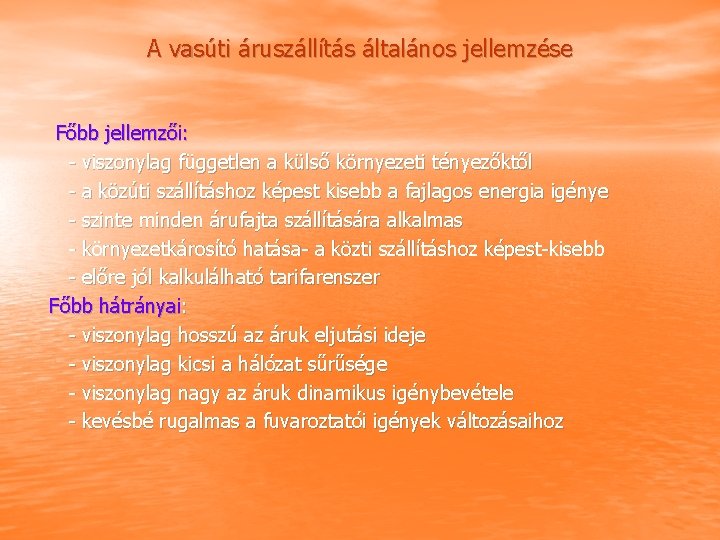 A vasúti áruszállítás általános jellemzése

Főbb jellemzői:
- viszonylag független a külső környezeti tényezőktől
- a közúti szállításhoz képest kisebb a fajlagos energia igénye
- szinte minden árufajta szállítására alkalmas
- környezetkárosító hatása- a közti szállításhoz képest-kisebb
- előre jól kalkulálható tarifarenszer
Főbb hátrányai:
- viszonylag hosszú az áruk eljutási ideje
- viszonylag kicsi a hálózat sűrűsége
- viszonylag nagy az áruk dinamikus igénybevétele
- kevésbé rugalmas a fuvaroztatói igények változásaihoz